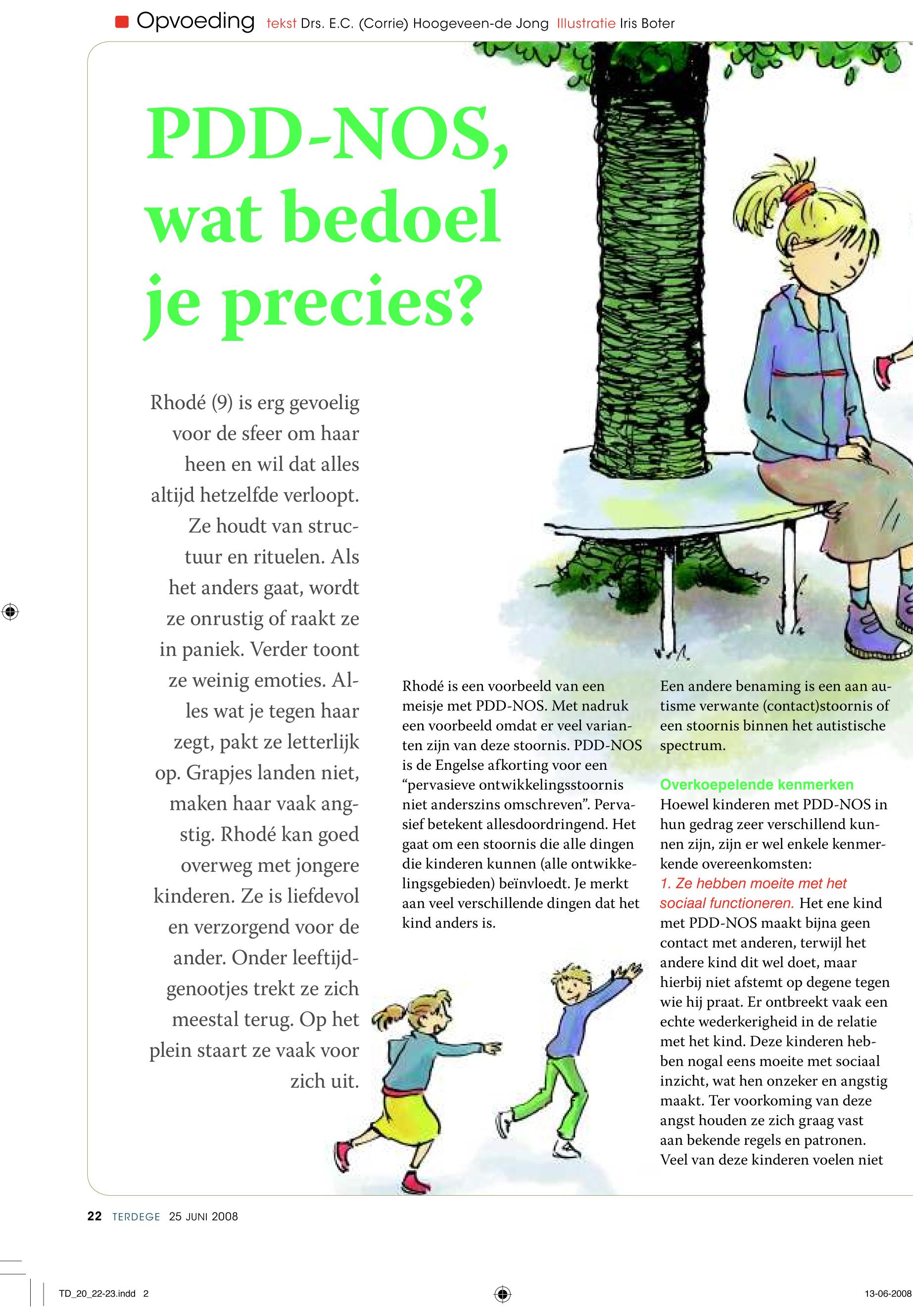 Opvoeding tekst Drs. E.C. (Corrie) Hoogeveen-de Jong Illustratie Iris Boter

PDD-NOS, wat bedoel je precies?

Rhodé (9) is erg gevoelig voor de sfeer om haar heen en wil dat alles altijd hetzelfde verloopt. Ze houdt van structuur en rituelen. Als het anders gaat, wordt ze onrustig of raakt ze in paniek. Verder toont ze weinig emoties. Alles wat je tegen haar zegt, pakt ze letterlijk op. Grapjes landen niet, maken haar vaak angstig. Rhodé kan goed overweg met jongere kinderen. Ze is liefdevol en verzorgend voor de ander. Onder leeftijdgenootjes trekt ze zich meestal terug. Op het plein staart ze vaak voor zich uit.

Rhodé is een voorbeeld van een meisje met PDD-NOS. Met nadruk een voorbeeld omdat er veel varianten zijn van deze stoornis. PDD-NOS is de Engelse afkorting voor een “pervasieve ontwikkelingsstoornis niet anderszins omschreven”. Pervasief betekent allesdoordringend. Het gaat om een stoornis die alle dingen die kinderen kunnen (alle ontwikkelingsgebieden) beïnvloedt. Je merkt aan veel verschillende dingen dat het kind anders is.

Een andere benaming is een aan autisme verwante (contact)stoornis of een stoornis binnen het autistische spectrum.

Overkoepelende kenmerken
Hoewel kinderen met PDD-NOS in hun gedrag zeer verschillend kunnen zijn, zijn er wel enkele kenmerkende overeenkomsten:
1. Ze hebben moeite met het sociaal functioneren. Het ene kind met PDD-NOS maakt bijna geen contact met anderen, terwijl het andere kind dit wel doet, maar hierbij niet afstemt op degene tegen wie hij praat. Er ontbreekt vaak een echte wederkerigheid in de relatie met het kind. Deze kinderen hebben nogal eens moeite met sociaal inzicht, wat hen onzeker en angstig maakt. Ter voorkoming van deze angst houden ze zich graag vast aan bekende regels en patronen. Veel van deze kinderen voelen niet

22 TERDEGE 25 JUNI 2008

TD_20_22-23.indd 2

13-06-2008